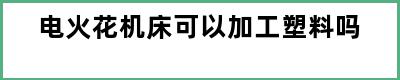 电火花机床可以加工塑料吗